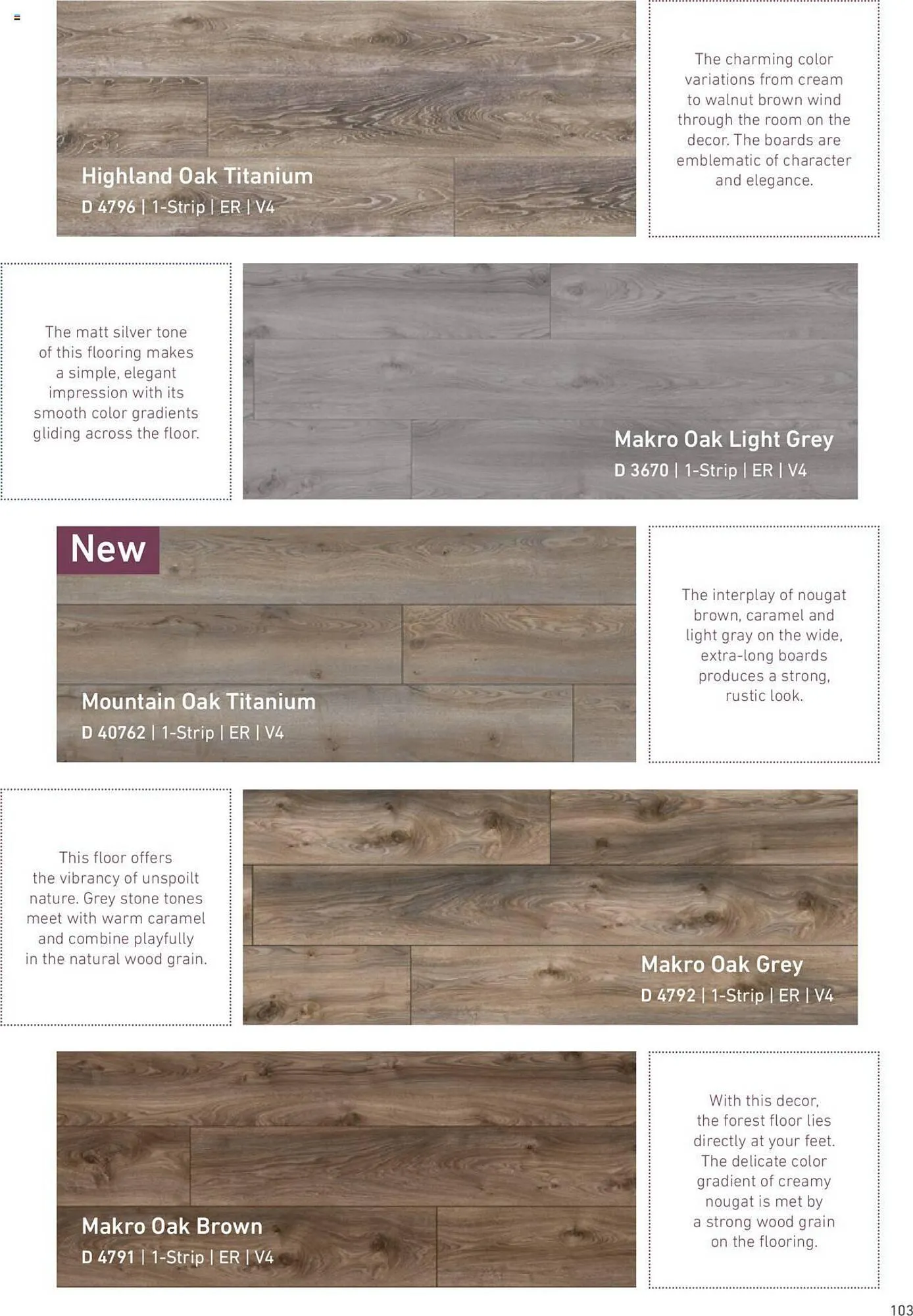 Highland Oak Titanium
D 4796 | 1-Strip | ER | V4

The charming color variations from cream to walnut brown wind through the room on the decor. The boards are emblematic of character and elegance.

The matt silver tone of this flooring makes a simple, elegant impression with its smooth color gradients gliding across the floor.

Makro Oak Light Grey
D 3670 | 1-Strip | ER | V4

New

Mountain Oak Titanium
D 40762 | 1-Strip | ER | V4

The interplay of nougat brown, caramel and light gray on the wide, extra-long boards produces a strong, rustic look.

This floor offers the vibrancy of unspoilt nature. Grey stone tones meet with warm caramel and combine playfully in the natural wood grain.

Makro Oak Grey
D 4792 | 1-Strip | ER | V4

Makro Oak Brown
D 4791 | 1-Strip | ER | V4

With this decor, the forest floor lies directly at your feet. The delicate color gradient of creamy nougat is met by a strong wood grain on the flooring.

103